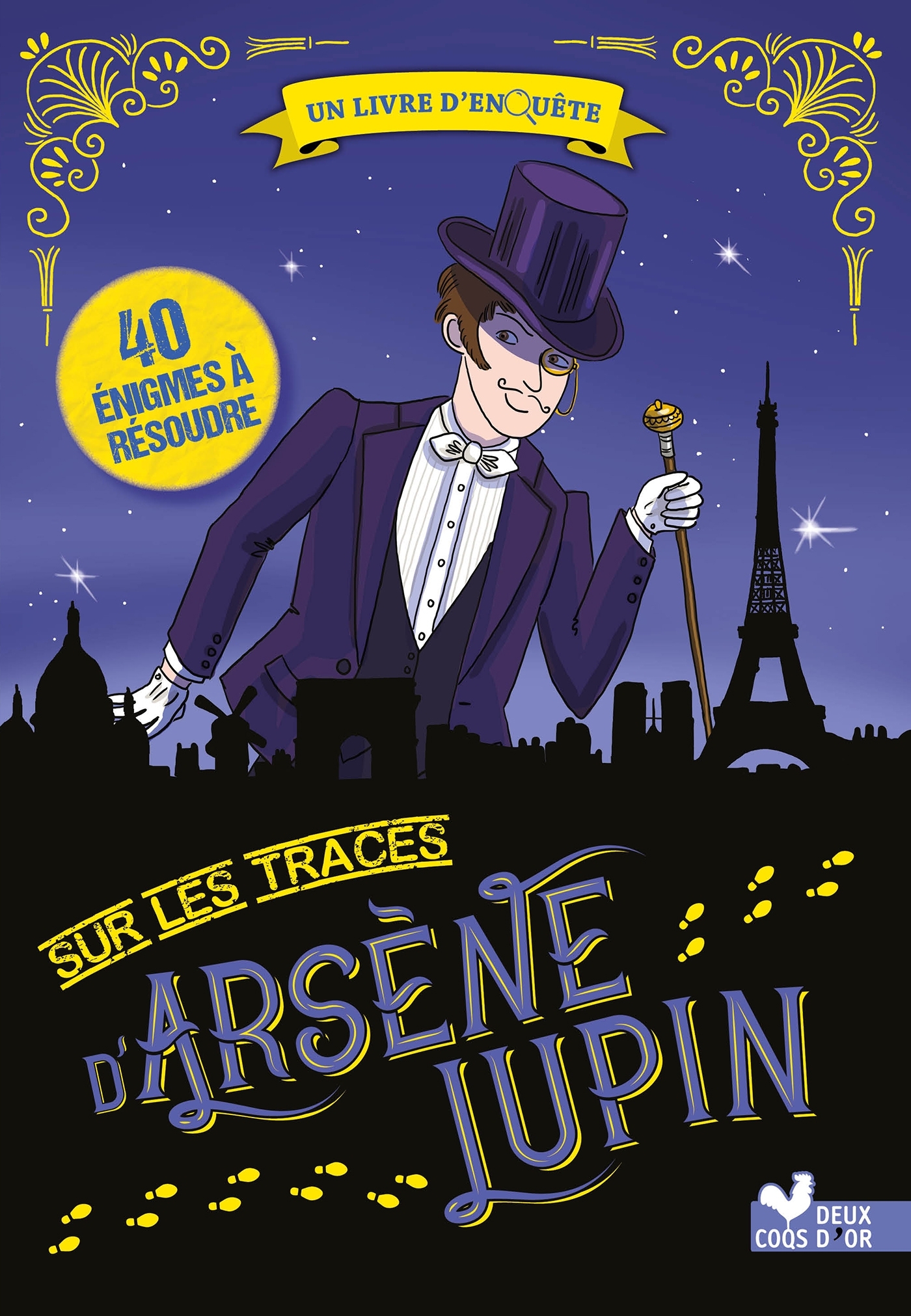 UN LIVRE D'ENQUÊTE

40 ÉNIGMES À RÉSOUDRE

SUR LES TRACES D'ARSÈNE LUPIN

DEUX COQS D'OR